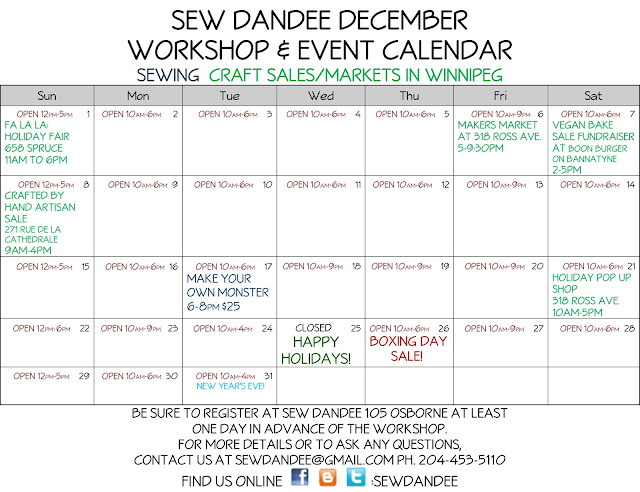 SEW DANDEE DECEMBER
WORKSHOP & EVENT CALENDAR
SEWING CRAFT SALES/MARKETS IN WINNIPEG

| Sun | Mon | Tue | Wed | Thu | Fri | Sat |
|---|---|---|---|---|---|---|
| OPEN 12PM-5PM 1 FA LA LA: HOLIDAY FAIR 658 SPRUCE 11AM TO 6PM | OPEN 10AM-6PM 2 | OPEN 10AM-6PM 3 | OPEN 10AM-6PM 4 | OPEN 10AM-6PM 5 | OPEN 10AM-9PM 6 MAKERS MARKET AT 318 ROSS AVE. 5-9:30PM | OPEN 10AM-6PM 7 VEGAN BAKE SALE FUNDRAISER AT BOON BURGER ON BANNATYNE 2-5PM |
| OPEN 12PM-5PM 8 CRAFTED BY HAND ARTISAN SALE 271 RUE DE LA CATHEDRALE 9AM-4PM | OPEN 10AM-6PM 9 | OPEN 10AM-6PM 10 | OPEN 10AM-6PM 11 | OPEN 10AM-6PM 12 | OPEN 10AM-9PM 13 | OPEN 10AM-6PM 14 |
| OPEN 12PM-5PM 15 | OPEN 10AM-6PM 16 | OPEN 10AM-6PM 17 MAKE YOUR OWN MONSTER 6-8PM $25 | OPEN 10AM-9PM 18 | OPEN 10AM-9PM 19 | OPEN 10AM-9PM 20 | OPEN 10AM-6PM 21 HOLIDAY POP UP SHOP 318 ROSS AVE. 10AM-5PM |
| OPEN 12PM-6PM 22 | OPEN 10AM-9PM 23 | OPEN 10AM-4PM 24 | CLOSED 25 HAPPY HOLIDAYS! | OPEN 10AM-6PM 26 BOXING DAY SALE! | OPEN 10AM-9PM 27 | OPEN 10AM-6PM 28 |
| OPEN 12PM-5PM 29 | OPEN 10AM-6PM 30 | OPEN 10AM-4PM 31 NEW YEAR'S EVE! | | | | |

BE SURE TO REGISTER AT SEW DANDEE 105 OSBORNE AT LEAST
ONE DAY IN ADVANCE OF THE WORKSHOP.
FOR MORE DETAILS OR TO ASK ANY QUESTIONS,
CONTACT US AT SEWDANDEE@GMAIL.COM PH. 204-453-5110
FIND US ONLINE :SEWDANDEE